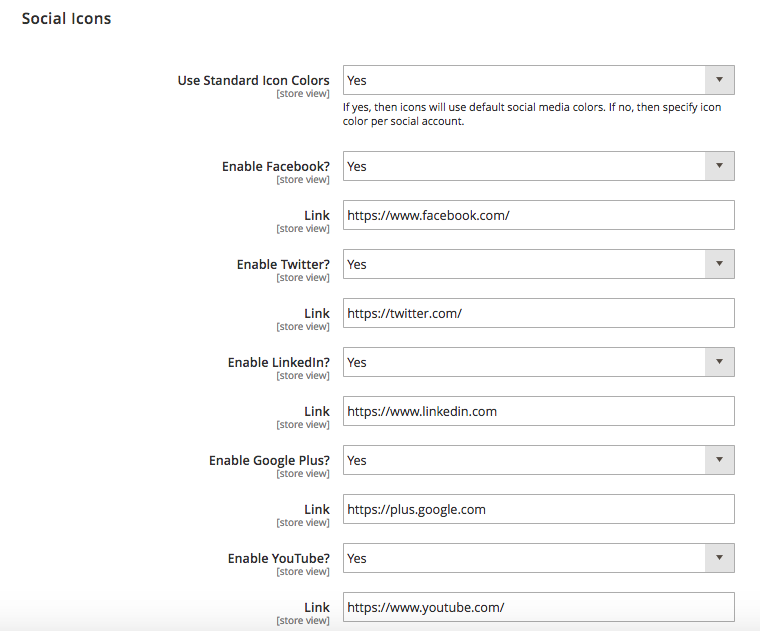 Social Icons

Use Standard Icon Colors
[store view]
Yes
If yes, then icons will use default social media colors. If no, then specify icon color per social account.

Enable Facebook?
[store view]
Yes

Link
[store view]
https://www.facebook.com/

Enable Twitter?
[store view]
Yes

Link
[store view]
https://twitter.com/

Enable LinkedIn?
[store view]
Yes

Link
[store view]
https://www.linkedin.com

Enable Google Plus?
[store view]
Yes

Link
[store view]
https://plus.google.com

Enable YouTube?
[store view]
Yes

Link
[store view]
https://www.youtube.com/